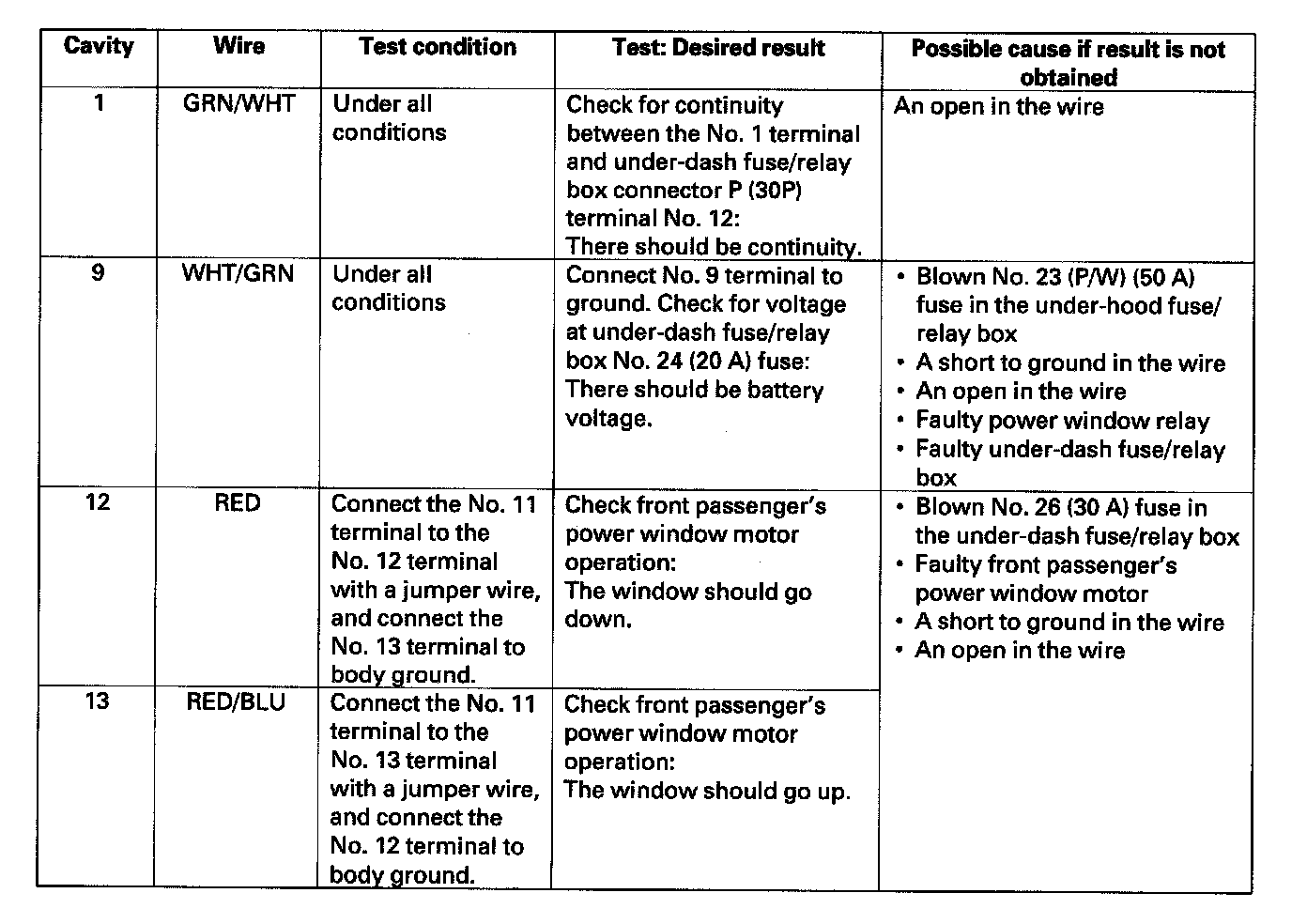 | Cavity | Wire | Test condition | Test: Desired result | Possible cause if result is not obtained |
|---|---|---|---|---|
| 1 | GRN/WHT | Under all conditions | Check for continuity between the No. 1 terminal and under-dash fuse/relay box connector P (30P) terminal No. 12: There should be continuity. | An open in the wire |
| 9 | WHT/GRN | Under all conditions | Connect No. 9 terminal to ground. Check for voltage at under-dash fuse/relay box No. 24 (20 A) fuse: There should be battery voltage. | • Blown No. 23 (P/W) (50 A) fuse in the under-hood fuse/relay box • A short to ground in the wire • An open in the wire • Faulty power window relay • Faulty under-dash fuse/relay box |
| 12 | RED | Connect the No. 11 terminal to the No. 12 terminal with a jumper wire, and connect the No. 13 terminal to body ground. | Check front passenger's power window motor operation: The window should go down. | • Blown No. 26 (30 A) fuse in the under-dash fuse/relay box • Faulty front passenger's power window motor • A short to ground in the wire • An open in the wire |
| 13 | RED/BLU | Connect the No. 11 terminal to the No. 13 terminal with a jumper wire, and connect the No. 12 terminal to body ground. | Check front passenger's power window motor operation: The window should go up. | |